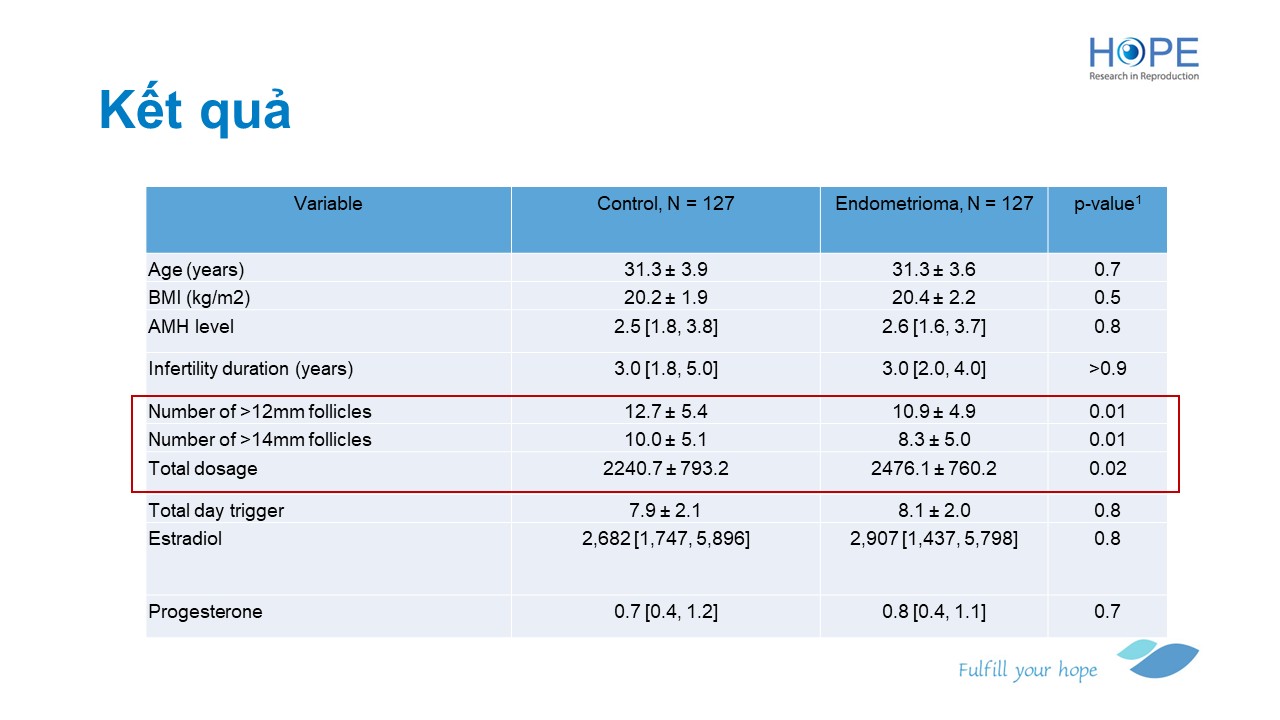 HOPE
Research in Reproduction

Kết quả

| Variable | Control, N = 127 | Endometrioma, N = 127 | p-value$^1$ |
|---|---|---|---|
| Age (years) | 31.3 ± 3.9 | 31.3 ± 3.6 | 0.7 |
| BMI (kg/m2) | 20.2 ± 1.9 | 20.4 ± 2.2 | 0.5 |
| AMH level | 2.5 [1.8, 3.8] | 2.6 [1.6, 3.7] | 0.8 |
| Infertility duration (years) | 3.0 [1.8, 5.0] | 3.0 [2.0, 4.0] | >0.9 |
| Number of >12mm follicles | 12.7 ± 5.4 | 10.9 ± 4.9 | 0.01 |
| Number of >14mm follicles | 10.0 ± 5.1 | 8.3 ± 5.0 | 0.01 |
| Total dosage | 2240.7 ± 793.2 | 2476.1 ± 760.2 | 0.02 |
| Total day trigger | 7.9 ± 2.1 | 8.1 ± 2.0 | 0.8 |
| Estradiol | 2,682 [1,747, 5,896] | 2,907 [1,437, 5,798] | 0.8 |
| Progesterone | 0.7 [0.4, 1.2] | 0.8 [0.4, 1.1] | 0.7 |

Fulfill your hope